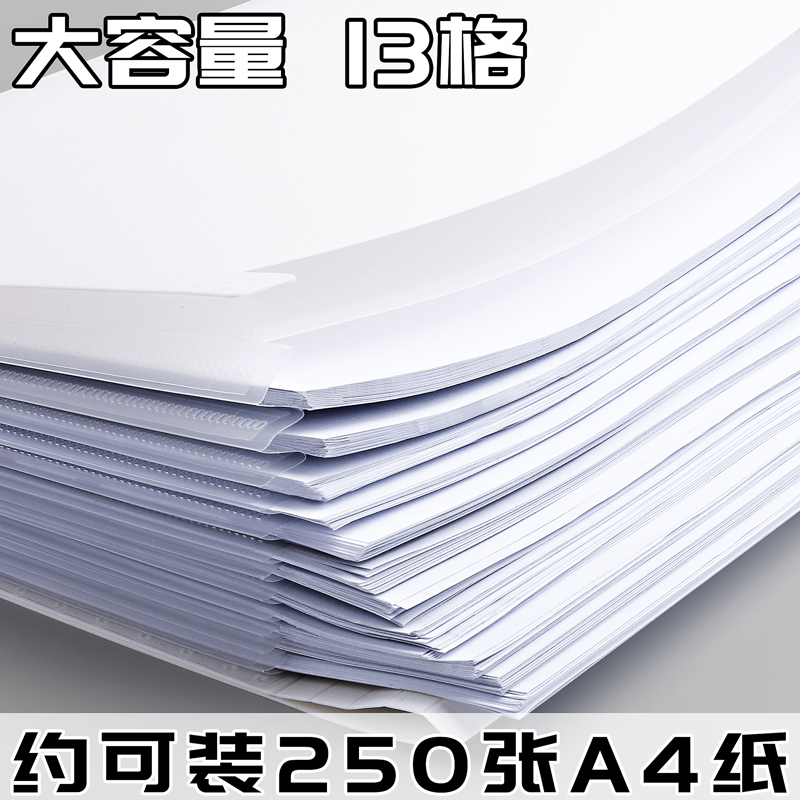 大容量 13格

约可装250张A4纸